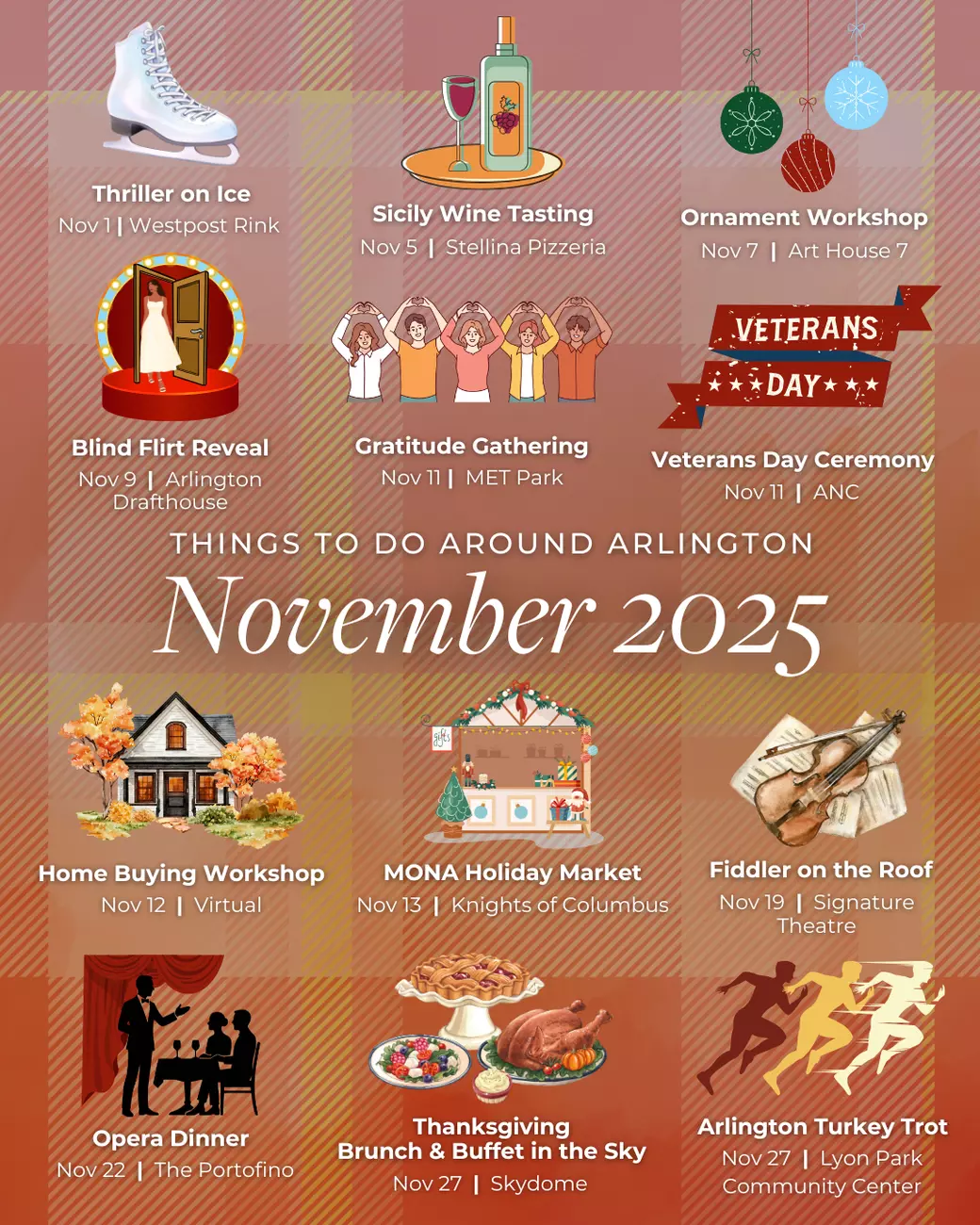 Thriller on Ice
Nov 1 | Westpost Rink

Sicily Wine Tasting
Nov 5 | Stellina Pizzeria

Ornament Workshop
Nov 7 | Art House 7

Blind Flirt Reveal
Nov 9 | Arlington Drafthouse

Gratitude Gathering
Nov 11 | MET Park

VETERANS DAY

Veterans Day Ceremony
Nov 11 | ANC

THINGS TO DO AROUND ARLINGTON

November 2025

Home Buying Workshop
Nov 12 | Virtual

MONA Holiday Market
Nov 13 | Knights of Columbus

Fiddler on the Roof
Nov 19 | Signature Theatre

Opera Dinner
Nov 22 | The Portofino

Thanksgiving
Brunch & Buffet in the Sky
Nov 27 | Skydome

Arlington Turkey Trot
Nov 27 | Lyon Park Community Center